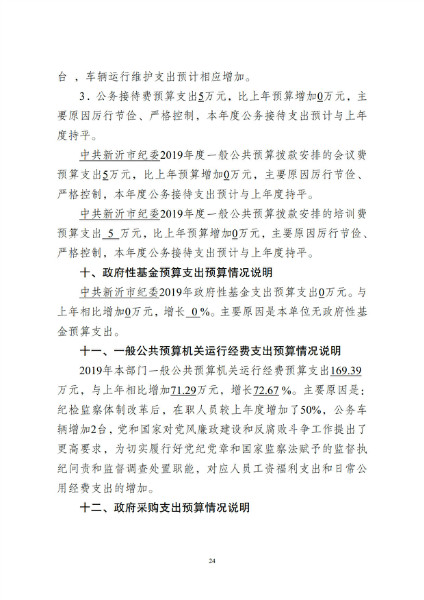 台 ，车辆运行维护支出预计相应增加。

3．公务接待费预算支出5万元，比上年预算增加0万元，主要原因厉行节俭、严格控制，本年度公务接待支出预计与上年度持平。

中共新沂市纪委2019年度一般公共预算拨款安排的会议费预算支出5万元，比上年预算增加0万元，主要原因厉行节俭、严格控制，本年度公务接待支出预计与上年度持平。

中共新沂市纪委2019年度一般公共预算拨款安排的培训费预算支出 5 万元，比上年预算增加0万元，主要原因厉行节俭、严格控制，本年度公务接待支出预计与上年度持平。

十、政府性基金预算支出预算情况说明

中共新沂市纪委2019年政府性基金支出预算支出0万元。与上年相比增加0万元，增长 0 %。主要原因是本单位无政府性基金预算支出。

十一、一般公共预算机关运行经费支出预算情况说明

2019年本部门一般公共预算机关运行经费预算支出169.39万元，与上年相比增加71.29万元，增长72.67 %。主要原因是：纪检监察体制改革后，在职人员较上年度增加了50%，公务车辆增加2台，党和国家对党风廉政建设和反腐败斗争工作提出了更高要求，为切实履行好党纪党章和国家监察法赋予的监督执纪问责和监督调查处置职能，对应人员工资福利支出和日常公用经费支出的增加。

十二、政府采购支出预算情况说明

24